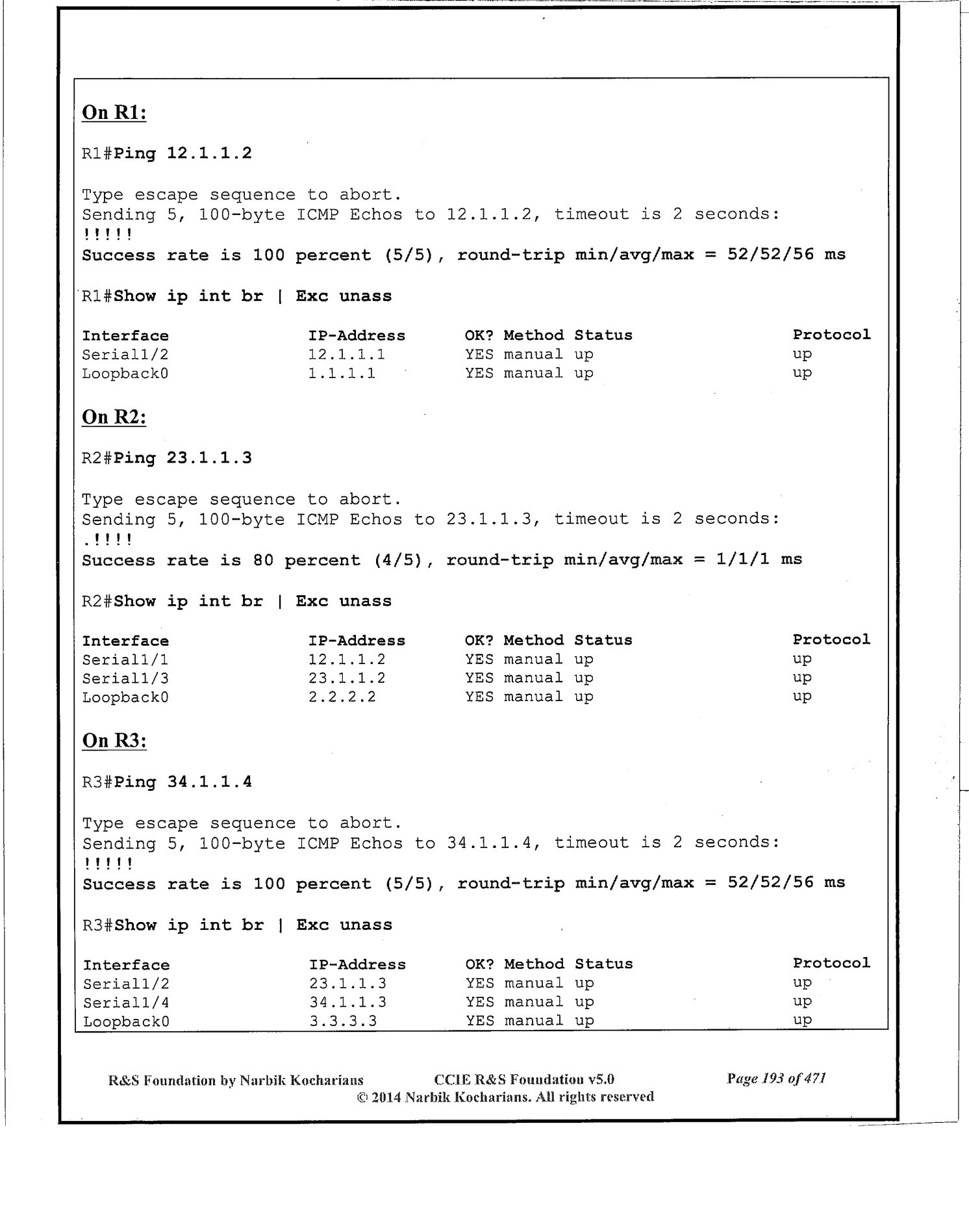 On R1:

R1#Ping 12.1.1.2

Type escape sequence to abort.
Sending 5, 100-byte ICMP Echos to 12.1.1.2, timeout is 2 seconds:
!!!!!
Success rate is 100 percent (5/5), round-trip min/avg/max = 52/52/56 ms

R1#Show ip int br | Exc unass

| Interface | IP-Address | OK? | Method | Status | Protocol |
|---|---|---|---|---|---|
| Serial1/2 | 12.1.1.1 | YES | manual | up | up |
| Loopback0 | 1.1.1.1 | YES | manual | up | up |

On R2:

R2#Ping 23.1.1.3

Type escape sequence to abort.
Sending 5, 100-byte ICMP Echos to 23.1.1.3, timeout is 2 seconds:
.!!!!
Success rate is 80 percent (4/5), round-trip min/avg/max = 1/1/1 ms

R2#Show ip int br | Exc unass

| Interface | IP-Address | OK? | Method | Status | Protocol |
|---|---|---|---|---|---|
| Serial1/1 | 12.1.1.2 | YES | manual | up | up |
| Serial1/3 | 23.1.1.2 | YES | manual | up | up |
| Loopback0 | 2.2.2.2 | YES | manual | up | up |

On R3:

R3#Ping 34.1.1.4

Type escape sequence to abort.
Sending 5, 100-byte ICMP Echos to 34.1.1.4, timeout is 2 seconds:
!!!!!
Success rate is 100 percent (5/5), round-trip min/avg/max = 52/52/56 ms

R3#Show ip int br | Exc unass

| Interface | IP-Address | OK? | Method | Status | Protocol |
|---|---|---|---|---|---|
| Serial1/2 | 23.1.1.3 | YES | manual | up | up |
| Serial1/4 | 34.1.1.3 | YES | manual | up | up |
| Loopback0 | 3.3.3.3 | YES | manual | up | up |

R&S Foundation by Narbik Kocharians CCIE R&S Foundation v5.0 Page 193 of 471
© 2014 Narbik Kocharians. All rights reserved